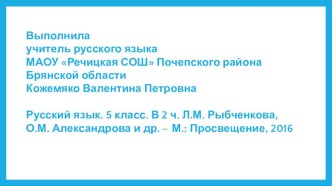 Выполнила
учитель русского языка
МАОУ «Речицкая СОШ» Почепского района
Брянской области
Кожемяко Валентина Петровна

Русский язык. 5 класс. В 2 ч. Л.М. Рыбченкова, О.М. Александрова и др. – М.: Просвещение, 2016